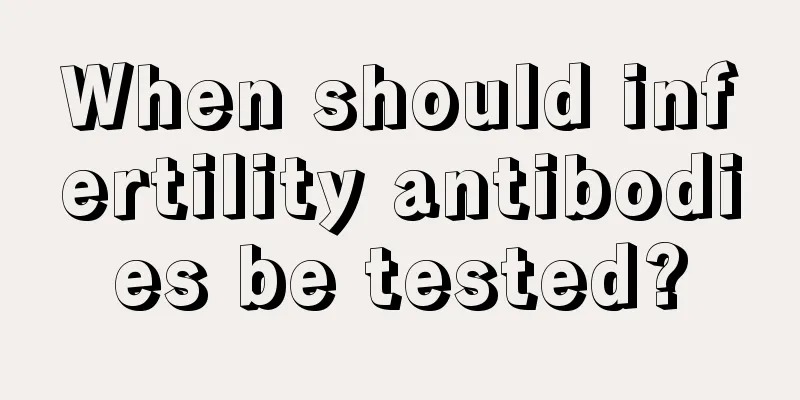 When should infertility antibodies be tested?